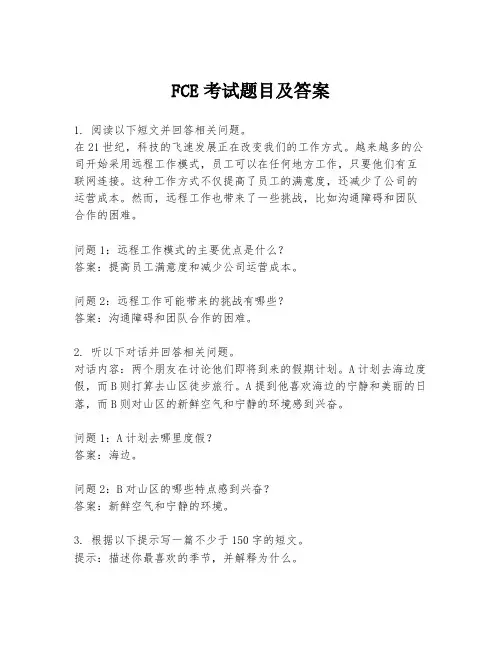 FCE 考试题目及答案

1. 阅读以下短文并回答相关问题。
在 21 世纪，科技的飞速发展正在改变我们的工作方式。越来越多的公司开始采用远程工作模式，员工可以在任何地方工作，只要他们有互联网连接。这种工作方式不仅提高了员工的满意度，还减少了公司的运营成本。然而，远程工作也带来了一些挑战，比如沟通障碍和团队合作的困难。

问题 1：远程工作模式的主要优点是什么？
答案：提高员工满意度和减少公司运营成本。

问题 2：远程工作可能带来的挑战有哪些？
答案：沟通障碍和团队合作的困难。

2. 听以下对话并回答相关问题。
对话内容：两个朋友在讨论他们即将到来的假期计划。A 计划去海边度假，而 B 则打算去山区徒步旅行。A 提到他喜欢海边的宁静和美丽的日落，而 B 则对山区的新鲜空气和宁静的环境感到兴奋。

问题 1：A 计划去哪里度假？
答案：海边。

问题 2：B 对山区的哪些特点感到兴奋？
答案：新鲜空气和宁静的环境。

3. 根据以下提示写一篇不少于 150 字的短文。
提示：描述你最喜欢的季节，并解释为什么。